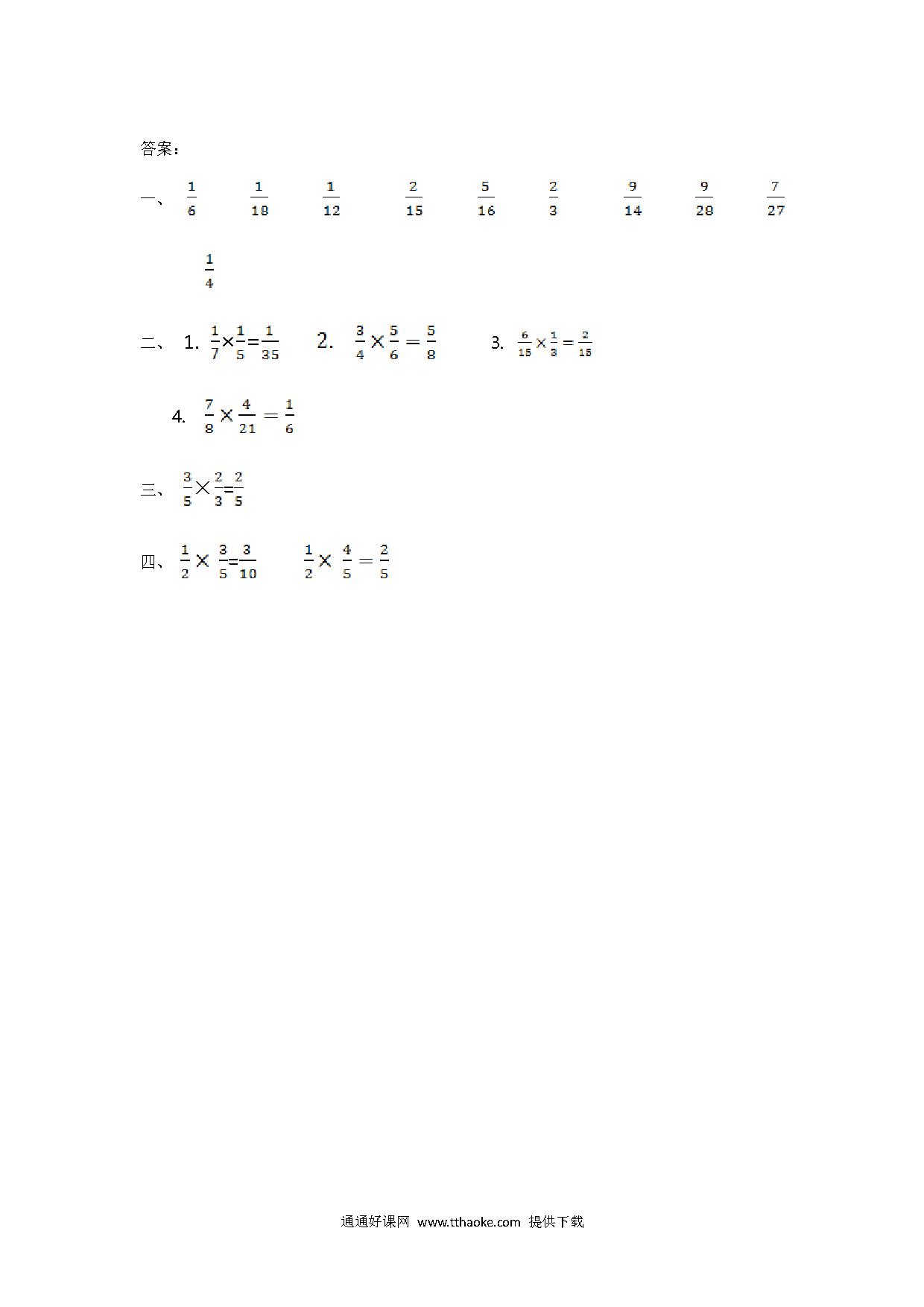 答案：

一、 $\frac{1}{6}$ $\frac{1}{18}$ $\frac{1}{12}$ $\frac{2}{15}$ $\frac{5}{16}$ $\frac{2}{3}$ $\frac{9}{14}$ $\frac{9}{28}$ $\frac{7}{27}$

$\frac{1}{4}$

二、 1. $\frac{1}{7}\times\frac{1}{5}=\frac{1}{35}$ 2. $\frac{3}{4}\times\frac{5}{6}=\frac{5}{8}$ 3. $\frac{6}{15}\times\frac{1}{3}=\frac{2}{15}$

4. $\frac{7}{8}\times\frac{4}{21}=\frac{1}{6}$

三、 $\frac{3}{5}\times\frac{2}{3}=\frac{2}{5}$

四、 $\frac{1}{2}\times\frac{3}{5}=\frac{3}{10}$ $\frac{1}{2}\times\frac{4}{5}=\frac{2}{5}$

通通好课网 www.tthaoke.com 提供下载